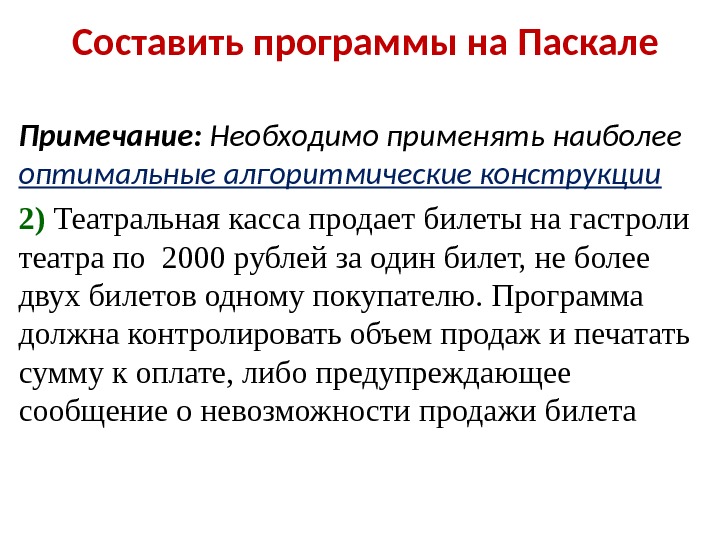 Составить программы на Паскале

Примечание: Необходимо применять наиболее оптимальные алгоритмические конструкции

2) Театральная касса продает билеты на гастроли театра по 2000 рублей за один билет, не более двух билетов одному покупателю. Программа должна контролировать объем продаж и печатать сумму к оплате, либо предупреждающее сообщение о невозможности продажи билета